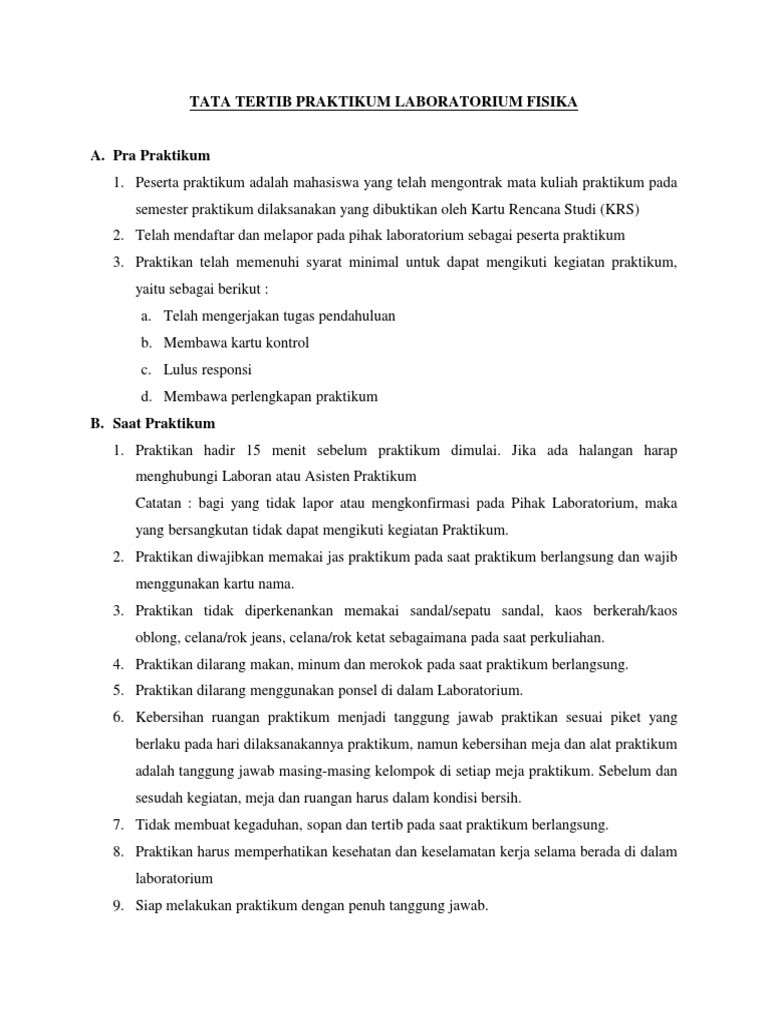 TATA TERTIB PRAKTIKUM LABORATORIUM FISIKA

A. Pra Praktikum

1. Peserta praktikum adalah mahasiswa yang telah mengontrak mata kuliah praktikum pada semester praktikum dilaksanakan yang dibuktikan oleh Kartu Rencana Studi (KRS)
2. Telah mendaftar dan melapor pada pihak laboratorium sebagai peserta praktikum
3. Praktikan telah memenuhi syarat minimal untuk dapat mengikuti kegiatan praktikum, yaitu sebagai berikut :
a. Telah mengerjakan tugas pendahuluan
b. Membawa kartu kontrol
c. Lulus responsi
d. Membawa perlengkapan praktikum

B. Saat Praktikum

1. Praktikan hadir 15 menit sebelum praktikum dimulai. Jika ada halangan harap menghubungi Laboran atau Asisten Praktikum
Catatan : bagi yang tidak lapor atau mengkonfirmasi pada Pihak Laboratorium, maka yang bersangkutan tidak dapat mengikuti kegiatan Praktikum.
2. Praktikan diwajibkan memakai jas praktikum pada saat praktikum berlangsung dan wajib menggunakan kartu nama.
3. Praktikan tidak diperkenankan memakai sandal/sepatu sandal, kaos berkerah/kaos oblong, celana/rok jeans, celana/rok ketat sebagaimana pada saat perkuliahan.
4. Praktikan dilarang makan, minum dan merokok pada saat praktikum berlangsung.
5. Praktikan dilarang menggunakan ponsel di dalam Laboratorium.
6. Kebersihan ruangan praktikum menjadi tanggung jawab praktikan sesuai piket yang berlaku pada hari dilaksanakannya praktikum, namun kebersihan meja dan alat praktikum adalah tanggung jawab masing-masing kelompok di setiap meja praktikum. Sebelum dan sesudah kegiatan, meja dan ruangan harus dalam kondisi bersih.
7. Tidak membuat kegaduhan, sopan dan tertib pada saat praktikum berlangsung.
8. Praktikan harus memperhatikan kesehatan dan keselamatan kerja selama berada di dalam laboratorium
9. Siap melakukan praktikum dengan penuh tanggung jawab.